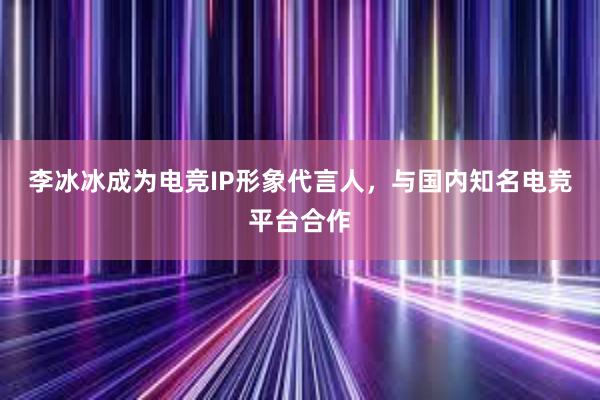 李冰冰成为电竞IP形象代言人，与国内知名电竞平台合作